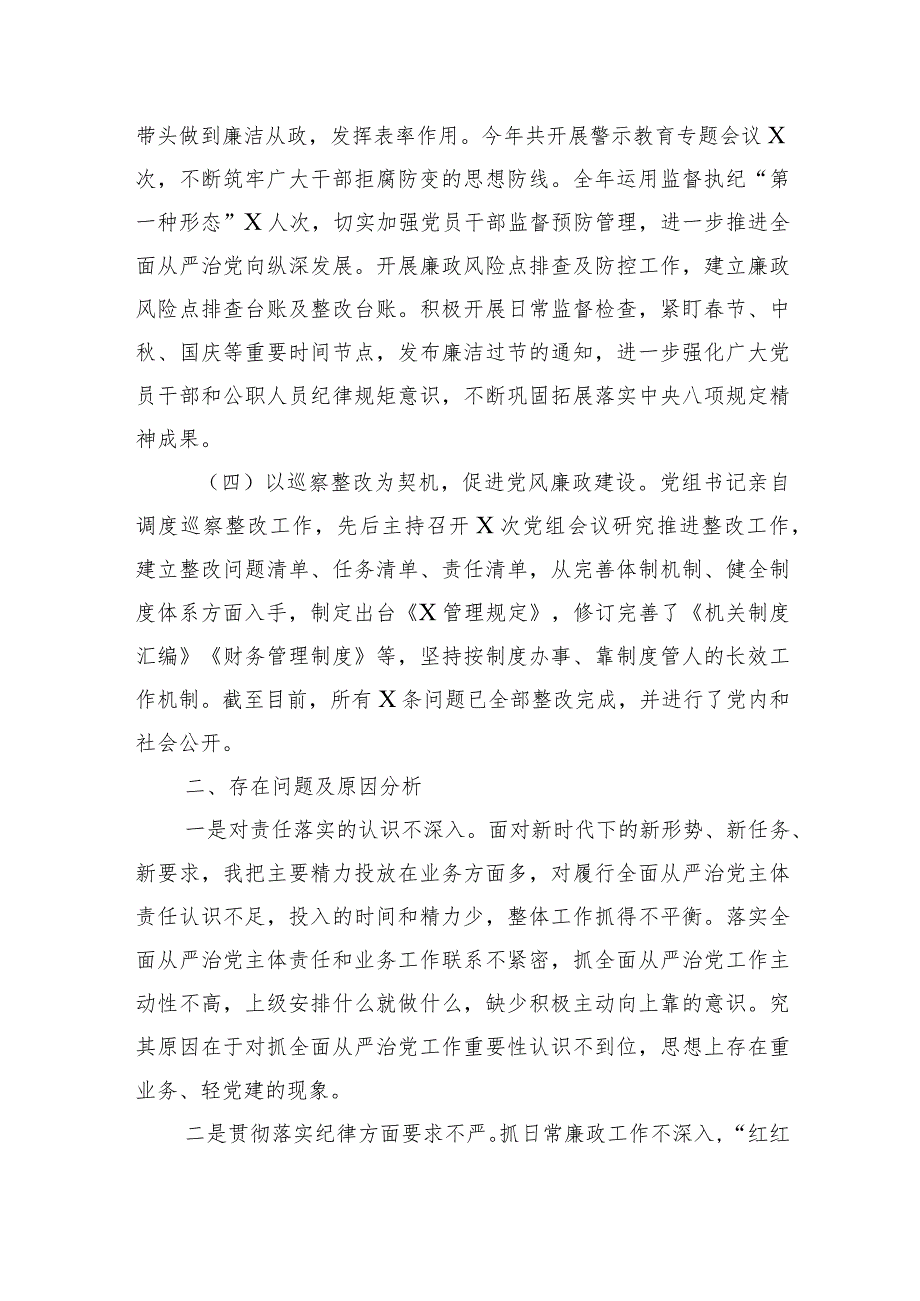 带头做到廉洁从政，发挥表率作用。今年共开展警示教育专题会议X次，不断筑牢广大干部拒腐防变的思想防线。全年运用监督执纪“第一种形态”X人次，切实加强党员干部监督预防管理，进一步推进全面从严治党向纵深发展。开展廉政风险点排查及防控工作，建立廉政风险点排查台账及整改台账。积极开展日常监督检查，紧盯春节、中秋、国庆等重要时间节点，发布廉洁过节的通知，进一步强化广大党员干部和公职人员纪律规矩意识，不断巩固拓展落实中央八项规定精神成果。

（四）以巡察整改为契机，促进党风廉政建设。党组书记亲自调度巡察整改工作，先后主持召开X次党组会议研究推进整改工作，建立整改问题清单、任务清单、责任清单，从完善体制机制、健全制度体系方面入手，制定出台《X管理规定》，修订完善了《机关制度汇编》《财务管理制度》等，坚持按制度办事、靠制度管人的长效工作机制。截至目前，所有X条问题已全部整改完成，并进行了党内和社会公开。

二、存在问题及原因分析

一是对责任落实的认识不深入。面对新时代下的新形势、新任务、新要求，我把主要精力投放在业务方面多，对履行全面从严治党主体责任认识不足，投入的时间和精力少，整体工作抓得不平衡。落实全面从严治党主体责任和业务工作联系不紧密，抓全面从严治党工作主动性不高，上级安排什么就做什么，缺少积极主动向上靠的意识。究其原因在于对抓全面从严治党工作重要性认识不到位，思想上存在重业务、轻党建的现象。

二是贯彻落实纪律方面要求不严。抓日常廉政工作不深入，“红红